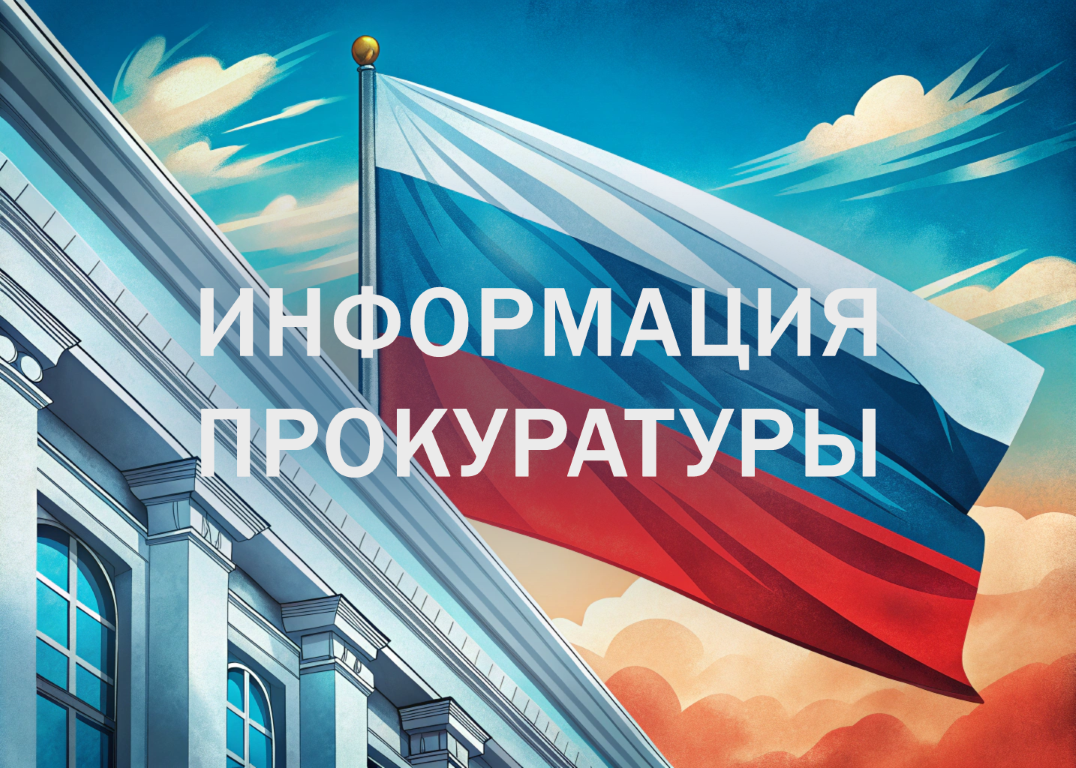 ИНФОРМАЦИЯ ПРОКУРАТУРЫ